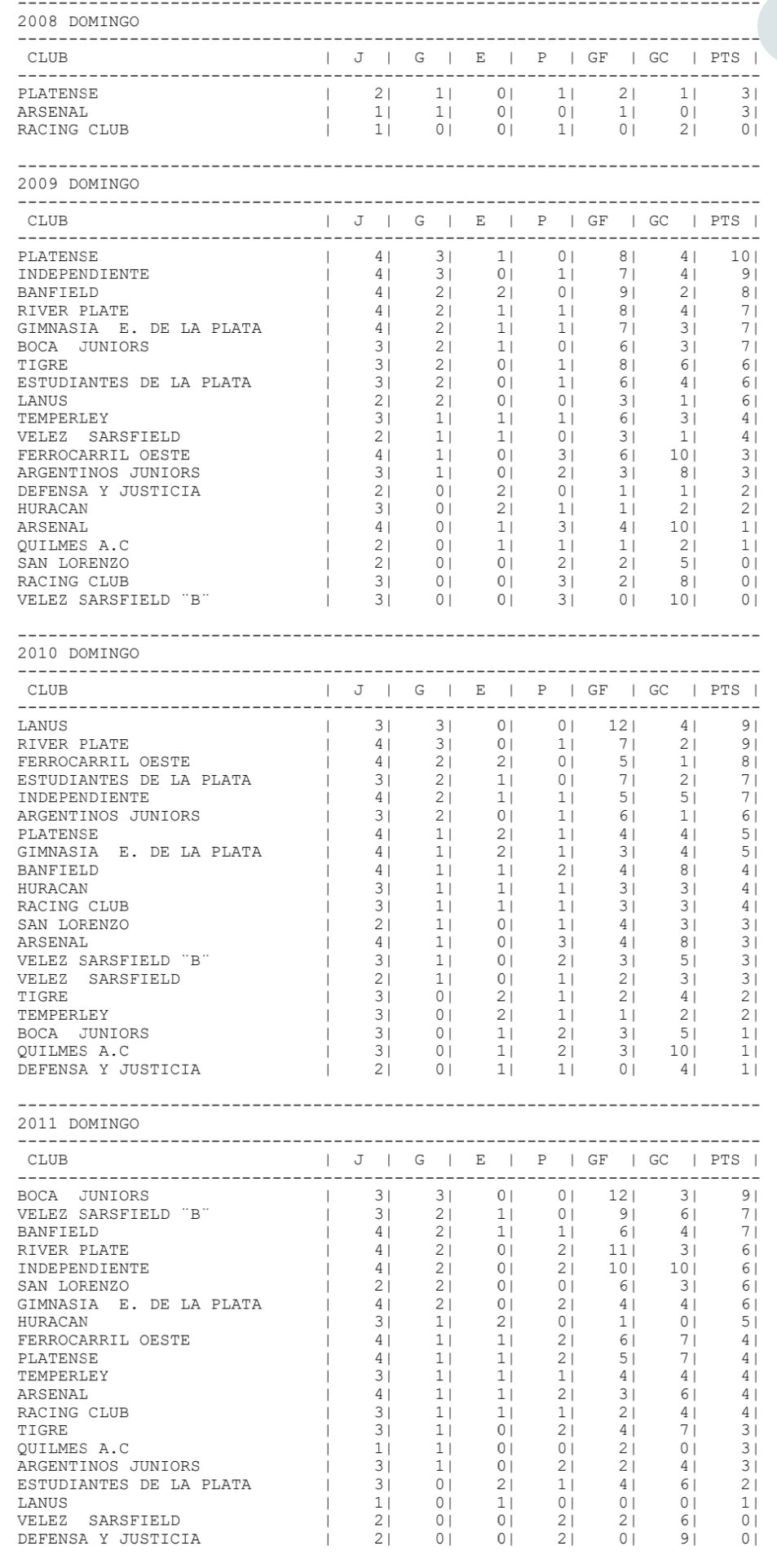 2008 DOMINGO

| CLUB | J | G | E | P | GF | GC | PTS |
|---|---|---|---|---|---|---|---|
| PLATENSE | 2 | 1 | 0 | 1 | 2 | 1 | 3 |
| ARSENAL | 1 | 1 | 0 | 0 | 1 | 0 | 3 |
| RACING CLUB | 1 | 0 | 0 | 1 | 0 | 2 | 0 |

2009 DOMINGO

| CLUB | J | G | E | P | GF | GC | PTS |
|---|---|---|---|---|---|---|---|
| PLATENSE | 4 | 3 | 1 | 0 | 8 | 4 | 10 |
| INDEPENDIENTE | 4 | 3 | 0 | 1 | 7 | 4 | 9 |
| BANFIELD | 4 | 2 | 2 | 0 | 9 | 2 | 8 |
| RIVER PLATE | 4 | 2 | 1 | 1 | 8 | 4 | 7 |
| GIMNASIA E. DE LA PLATA | 4 | 2 | 1 | 1 | 7 | 3 | 7 |
| BOCA JUNIORS | 3 | 2 | 1 | 0 | 6 | 3 | 7 |
| TIGRE | 3 | 2 | 0 | 1 | 8 | 6 | 6 |
| ESTUDIANTES DE LA PLATA | 3 | 2 | 0 | 1 | 6 | 4 | 6 |
| LANUS | 2 | 2 | 0 | 0 | 3 | 1 | 6 |
| TEMPERLEY | 3 | 1 | 1 | 1 | 6 | 3 | 4 |
| VELEZ SARSFIELD | 2 | 1 | 1 | 0 | 3 | 1 | 4 |
| FERROCARRIL OESTE | 4 | 1 | 0 | 3 | 6 | 10 | 3 |
| ARGENTINOS JUNIORS | 3 | 1 | 0 | 2 | 3 | 8 | 3 |
| DEFENSA Y JUSTICIA | 2 | 0 | 2 | 0 | 1 | 1 | 2 |
| HURACAN | 3 | 0 | 2 | 1 | 1 | 2 | 2 |
| ARSENAL | 4 | 0 | 1 | 3 | 4 | 10 | 1 |
| QUILMES A.C | 2 | 0 | 1 | 1 | 1 | 2 | 1 |
| SAN LORENZO | 2 | 0 | 0 | 2 | 2 | 5 | 0 |
| RACING CLUB | 3 | 0 | 0 | 3 | 2 | 8 | 0 |
| VELEZ SARSFIELD ¨B¨ | 3 | 0 | 0 | 3 | 0 | 10 | 0 |

2010 DOMINGO

| CLUB | J | G | E | P | GF | GC | PTS |
|---|---|---|---|---|---|---|---|
| LANUS | 3 | 3 | 0 | 0 | 12 | 4 | 9 |
| RIVER PLATE | 4 | 3 | 0 | 1 | 7 | 2 | 9 |
| FERROCARRIL OESTE | 4 | 2 | 2 | 0 | 5 | 1 | 8 |
| ESTUDIANTES DE LA PLATA | 3 | 2 | 1 | 0 | 7 | 2 | 7 |
| INDEPENDIENTE | 4 | 2 | 1 | 1 | 5 | 5 | 7 |
| ARGENTINOS JUNIORS | 3 | 2 | 0 | 1 | 6 | 1 | 6 |
| PLATENSE | 4 | 1 | 2 | 1 | 4 | 4 | 5 |
| GIMNASIA E. DE LA PLATA | 4 | 1 | 2 | 1 | 3 | 4 | 5 |
| BANFIELD | 4 | 1 | 1 | 2 | 4 | 8 | 4 |
| HURACAN | 3 | 1 | 1 | 1 | 3 | 3 | 4 |
| RACING CLUB | 3 | 1 | 1 | 1 | 3 | 3 | 4 |
| SAN LORENZO | 2 | 1 | 0 | 1 | 4 | 3 | 3 |
| ARSENAL | 4 | 1 | 0 | 3 | 4 | 8 | 3 |
| VELEZ SARSFIELD ¨B¨ | 3 | 1 | 0 | 2 | 3 | 5 | 3 |
| VELEZ SARSFIELD | 2 | 1 | 0 | 1 | 2 | 3 | 3 |
| TIGRE | 3 | 0 | 2 | 1 | 2 | 4 | 2 |
| TEMPERLEY | 3 | 0 | 2 | 1 | 1 | 2 | 2 |
| BOCA JUNIORS | 3 | 0 | 1 | 2 | 3 | 5 | 1 |
| QUILMES A.C | 3 | 0 | 1 | 2 | 3 | 10 | 1 |
| DEFENSA Y JUSTICIA | 2 | 0 | 1 | 1 | 0 | 4 | 1 |

2011 DOMINGO

| CLUB | J | G | E | P | GF | GC | PTS |
|---|---|---|---|---|---|---|---|
| BOCA JUNIORS | 3 | 3 | 0 | 0 | 12 | 3 | 9 |
| VELEZ SARSFIELD ¨B¨ | 3 | 2 | 1 | 0 | 9 | 6 | 7 |
| BANFIELD | 4 | 2 | 1 | 1 | 6 | 4 | 7 |
| RIVER PLATE | 4 | 2 | 0 | 2 | 11 | 3 | 6 |
| INDEPENDIENTE | 4 | 2 | 0 | 2 | 10 | 10 | 6 |
| SAN LORENZO | 2 | 2 | 0 | 0 | 6 | 3 | 6 |
| GIMNASIA E. DE LA PLATA | 4 | 2 | 0 | 2 | 4 | 4 | 6 |
| HURACAN | 3 | 1 | 2 | 0 | 1 | 0 | 5 |
| FERROCARRIL OESTE | 4 | 1 | 1 | 2 | 6 | 7 | 4 |
| PLATENSE | 4 | 1 | 1 | 2 | 5 | 7 | 4 |
| TEMPERLEY | 3 | 1 | 1 | 1 | 4 | 4 | 4 |
| ARSENAL | 4 | 1 | 1 | 2 | 3 | 6 | 4 |
| RACING CLUB | 3 | 1 | 1 | 1 | 2 | 4 | 4 |
| TIGRE | 3 | 1 | 0 | 2 | 4 | 7 | 3 |
| QUILMES A.C | 1 | 1 | 0 | 0 | 2 | 0 | 3 |
| ARGENTINOS JUNIORS | 3 | 1 | 0 | 2 | 2 | 4 | 3 |
| ESTUDIANTES DE LA PLATA | 3 | 0 | 2 | 1 | 4 | 6 | 2 |
| LANUS | 1 | 0 | 1 | 0 | 0 | 0 | 1 |
| VELEZ SARSFIELD | 2 | 0 | 0 | 2 | 2 | 6 | 0 |
| DEFENSA Y JUSTICIA | 2 | 0 | 0 | 2 | 0 | 9 | 0 |